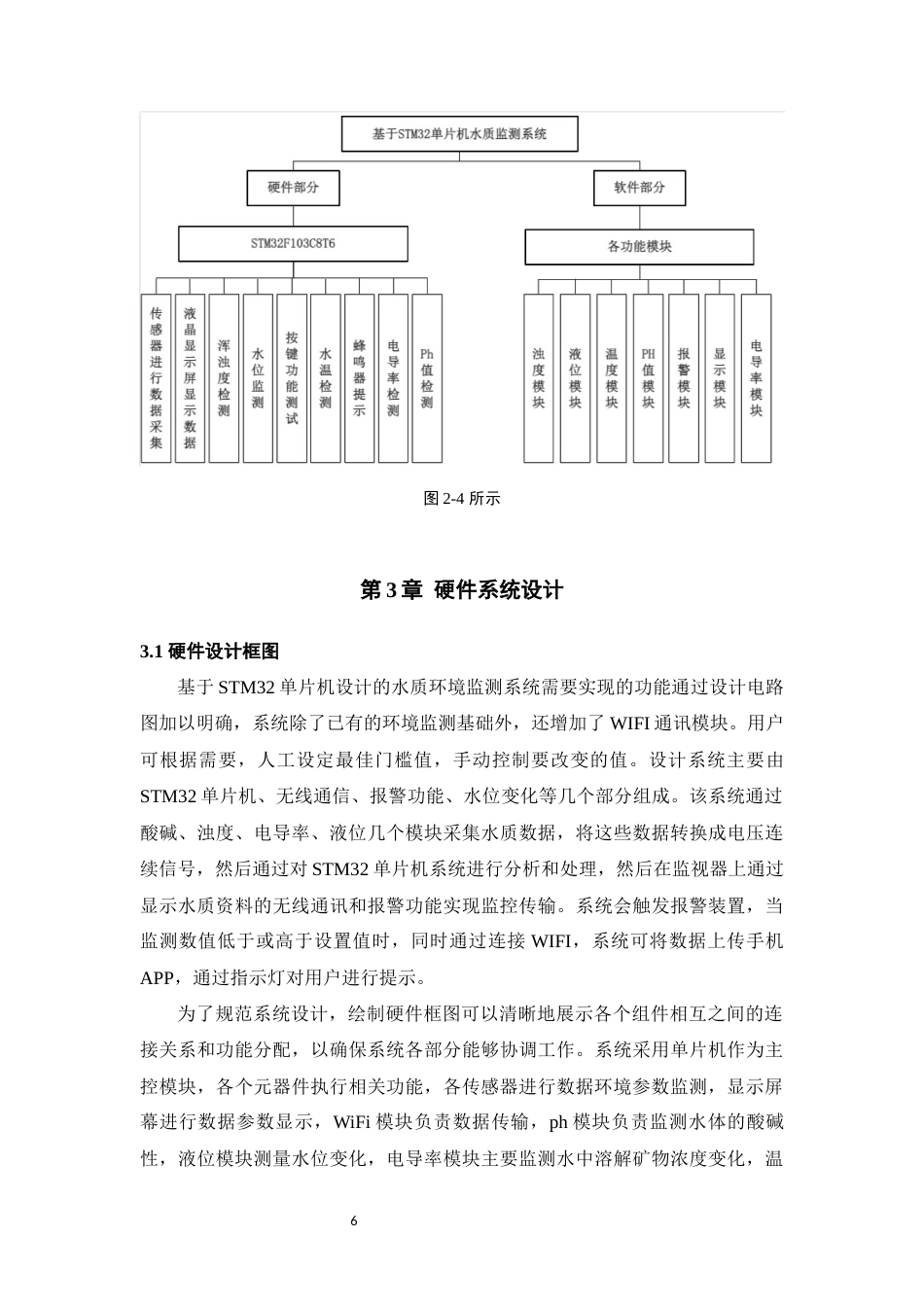 基于STM32单片机水质监测系统

硬件部分

软件部分

STM32F103C8T6

各功能模块

传感器进行数据采集

液晶显示屏显示数据

浑浊度检测

水位监测

按键功能测试

水温检测

蜂鸣器提示

电导率检测

Ph值检测

浊度模块

液位模块

温度模块

PH值模块

报警模块

显示模块

电导率模块

图 2-4 所示

第 3 章 硬件系统设计

3.1 硬件设计框图

基于 STM32 单片机设计的水质环境监测系统需要实现的功能通过设计电路图加以明确，系统除了已有的环境监测基础外，还增加了 WIFI 通讯模块。用户可根据需要，人工设定最佳门槛值，手动控制要改变的值。设计系统主要由 STM32 单片机、无线通信、报警功能、水位变化等几个部分组成。该系统通过酸碱、浊度、电导率、液位几个模块采集水质数据，将这些数据转换成电压连续信号，然后通过对 STM32 单片机系统进行分析和处理，然后在监视器上通过显示水质资料的无线通讯和报警功能实现监控传输。系统会触发报警装置，当监测数值低于或高于设置值时，同时通过连接 WIFI，系统可将数据上传手机 APP，通过指示灯对用户进行提示。

为了规范系统设计，绘制硬件框图可以清晰地展示各个组件相互之间的连接关系和功能分配，以确保系统各部分能够协调工作。系统采用单片机作为主控模块，各个元器件执行相关功能，各传感器进行数据环境参数监测，显示屏幕进行数据参数显示，WiFi 模块负责数据传输，ph 模块负责监测水体的酸碱性，液位模块测量水位变化，电导率模块主要监测水中溶解矿物浓度变化，温

6